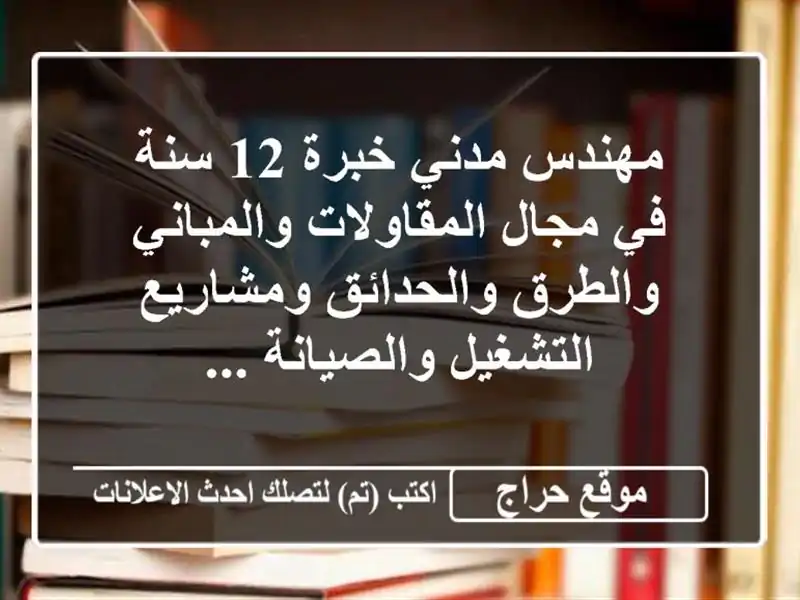 مهندس مدني خبرة 12 سنة في مجال المقاولات والمباني والطرق والحدائق ومشاريع التشغيل والصيانة ...

موقع حراج

اكتب (تم) لتصلك احدث الاعلانات